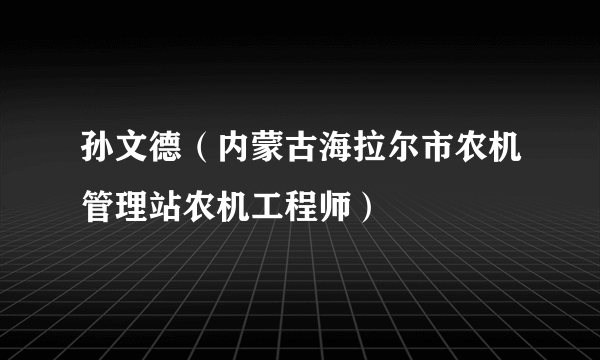 孙文德（内蒙古海拉尔市农机管理站农机工程师）